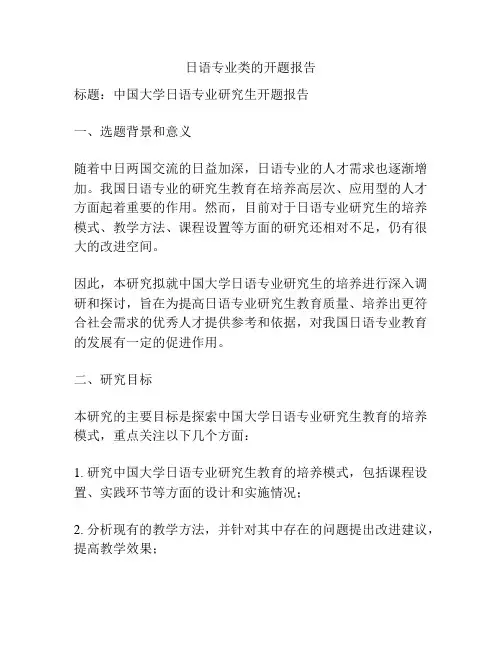 日语专业类的开题报告

标题：中国大学日语专业研究生开题报告

一、选题背景和意义

随着中日两国交流的日益加深，日语专业的人才需求也逐渐增加。我国日语专业的研究生教育在培养高层次、应用型的人才方面起着重要的作用。然而，目前对于日语专业研究生的培养模式、教学方法、课程设置等方面的研究还相对不足，仍有很大的改进空间。

因此，本研究拟就中国大学日语专业研究生的培养进行深入调研和探讨，旨在为提高日语专业研究生教育质量、培养出更符合社会需求的优秀人才提供参考和依据，对我国日语专业教育的发展有一定的促进作用。

二、研究目标

本研究的主要目标是探索中国大学日语专业研究生教育的培养模式，重点关注以下几个方面：

1. 研究中国大学日语专业研究生教育的培养模式，包括课程设置、实践环节等方面的设计和实施情况；

2. 分析现有的教学方法，并针对其中存在的问题提出改进建议，提高教学效果；